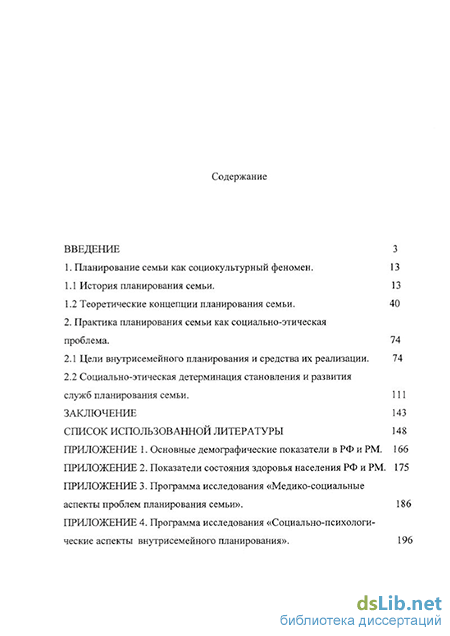 Содержание

ВВЕДЕНИЕ 3

1. Планирование семьи как социокультурный феномен. 13

1.1 История планирования семьи. 13

1.2 Теоретические концепции планирования семьи. 40

2. Практика планирования семьи как социально-этическая проблема. 74

2.1 Цели внутрисемейного планирования и средства их реализации. 74

2.2 Социально-этическая детерминация становления и развития служб планирования семьи. 111

ЗАКЛЮЧЕНИЕ 143

СПИСОК ИСПОЛЬЗОВАННОЙ ЛИТЕРАТУРЫ 148

ПРИЛОЖЕНИЕ 1. Основные демографические показатели в РФ и РМ. 166

ПРИЛОЖЕНИЕ 2. Показатели состояния здоровья населения РФ и РМ. 175

ПРИЛОЖЕНИЕ 3. Программа исследования «Медико-социальные аспекты проблем планирования семьи». 186

ПРИЛОЖЕНИЕ 4. Программа исследования «Социально-психологические аспекты внутрисемейного планирования». 196

dsLib.net
библиотека диссертаций